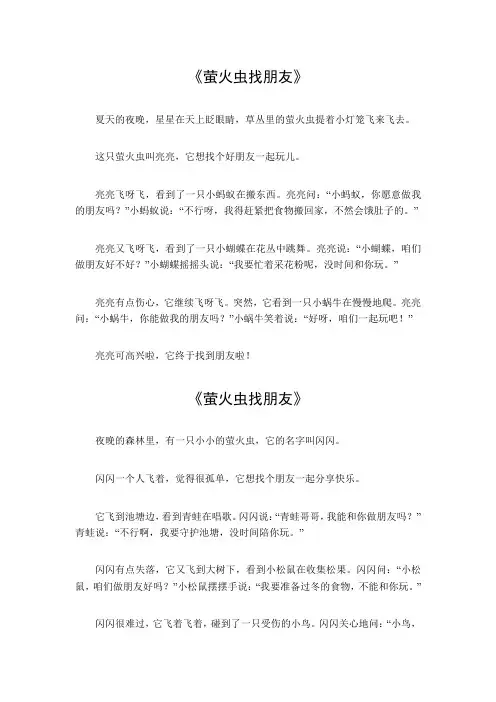 《萤火虫找朋友》

夏天的夜晚，星星在天上眨眼睛，草丛里的萤火虫提着小灯笼飞来飞去。

这只萤火虫叫亮亮，它想找个好朋友一起玩儿。

亮亮飞呀飞，看到了一只小蚂蚁在搬东西。亮亮问：“小蚂蚁，你愿意做我的朋友吗？”小蚂蚁说：“不行呀，我得赶紧把食物搬回家，不然会饿肚子的。”

亮亮又飞呀飞，看到了一只小蝴蝶在花丛中跳舞。亮亮说：“小蝴蝶，咱们做朋友好不好？”小蝴蝶摇摇头说：“我要忙着采花粉呢，没时间和你玩。”

亮亮有点伤心，它继续飞呀飞。突然，它看到一只小蜗牛在慢慢地爬。亮亮问：“小蜗牛，你能做我的朋友吗？”小蜗牛笑着说：“好呀，咱们一起玩吧！”

亮亮可高兴啦，它终于找到朋友啦！

《萤火虫找朋友》

夜晚的森林里，有一只小小的萤火虫，它的名字叫闪闪。

闪闪一个人飞着，觉得很孤单，它想找个朋友一起分享快乐。

它飞到池塘边，看到青蛙在唱歌。闪闪说：“青蛙哥哥，我能和你做朋友吗？”青蛙说：“不行啊，我要守护池塘，没时间陪你玩。”

闪闪有点失落，它又飞到大树下，看到小松鼠在收集松果。闪闪问：“小松鼠，咱们做朋友好吗？”小松鼠摆摆手说：“我要准备过冬的食物，不能和你玩。”

闪闪很难过，它飞着飞着，碰到了一只受伤的小鸟。闪闪关心地问：“小鸟，